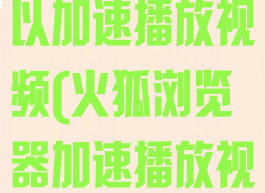 以加速播放视频(火狐浏览器加速播放视